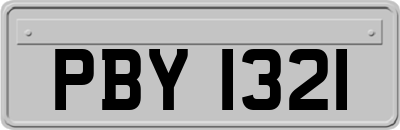 PBY 1321